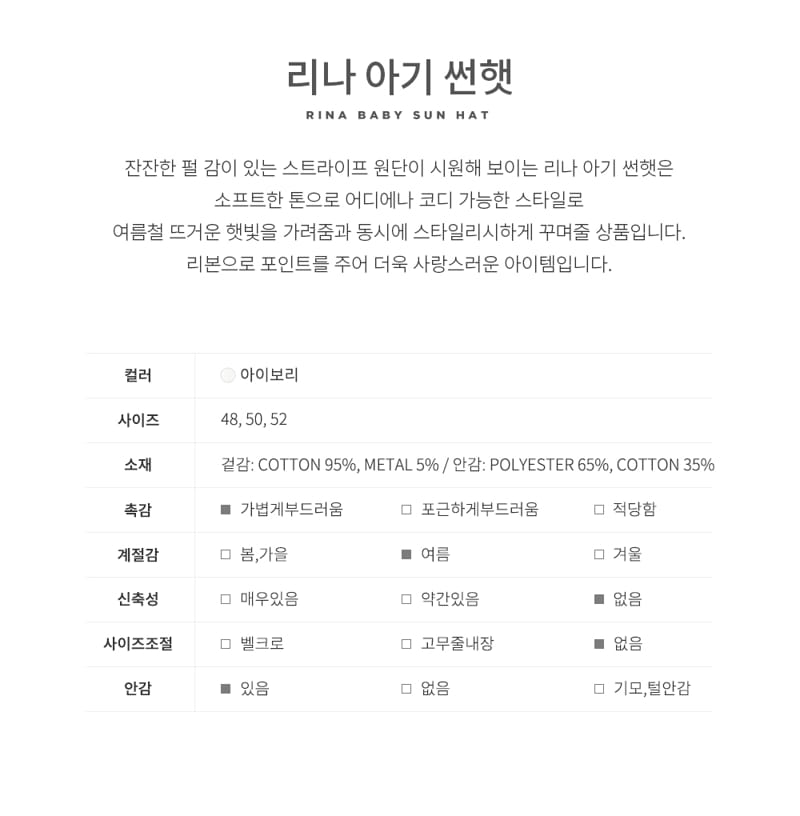 리나 아기 썬햇

RINA BABY SUN HAT

잔잔한 펄 감이 있는 스트라이프 원단이 시원해 보이는 리나 아기 썬햇은
소프트한 톤으로 어디에나 코디 가능한 스타일로
여름철 뜨거운 햇빛을 가려줌과 동시에 스타일리시하게 꾸며줄 상품입니다.
리본으로 포인트를 주어 더욱 사랑스러운 아이템입니다.

| 컬러 | 아이보리 | | |
|---|---|---|---|
| 사이즈 | 48, 50, 52 | | |
| 소재 | 겉감: COTTON 95%, METAL 5% / 안감: POLYESTER 65%, COTTON 35% | | |
| 촉감 | ■ 가볍게부드러움 | □ 포근하게부드러움 | □ 적당함 |
| 계절감 | □ 봄,가을 | ■ 여름 | □ 겨울 |
| 신축성 | □ 매우있음 | □ 약간있음 | ■ 없음 |
| 사이즈조절 | □ 벨크로 | □ 고무줄내장 | ■ 없음 |
| 안감 | ■ 있음 | □ 없음 | □ 기모,털안감 |